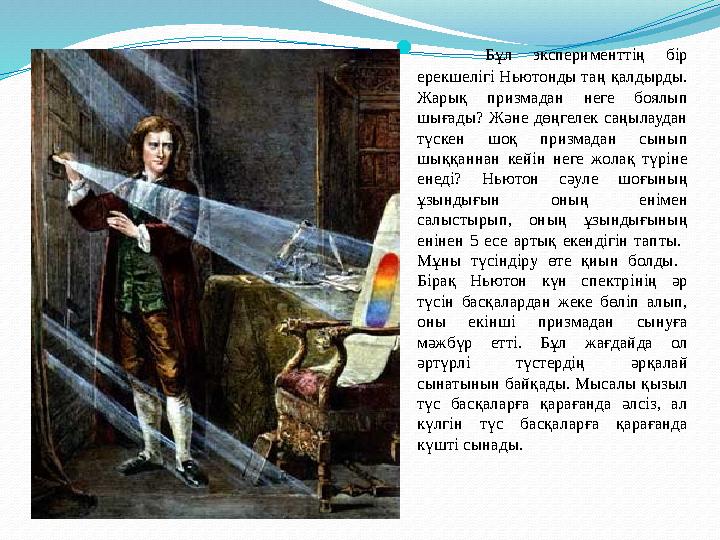 Бұл эксперименттің бір ерекшелігі Ньютонды таң қалдырды. Жарық призмадан неге боялып шығады? Және дөңгелек саңылаудан түскен шоқ призмадан сынып шыққаннан кейін неге жолақ түріне енеді? Ньютон сәуле шоғының ұзындығын оның енімен салыстырып, оның ұзындығының енінен 5 есе артық екендігін тапты. Мұны түсіндіру өте қиын болды. Бірақ Ньютон күн спектрінің әр түсін басқалардан жеке бөліп алып, оны екінші призмадан сынуға мәжбүр етті. Бұл жағдайда ол әртүрлі түстердің әрқалай сынатынын байқады. Мысалы қызыл түс басқаларға қарағанда әлсіз, ал күлгін түс басқаларға қарағанда күшті сынады.